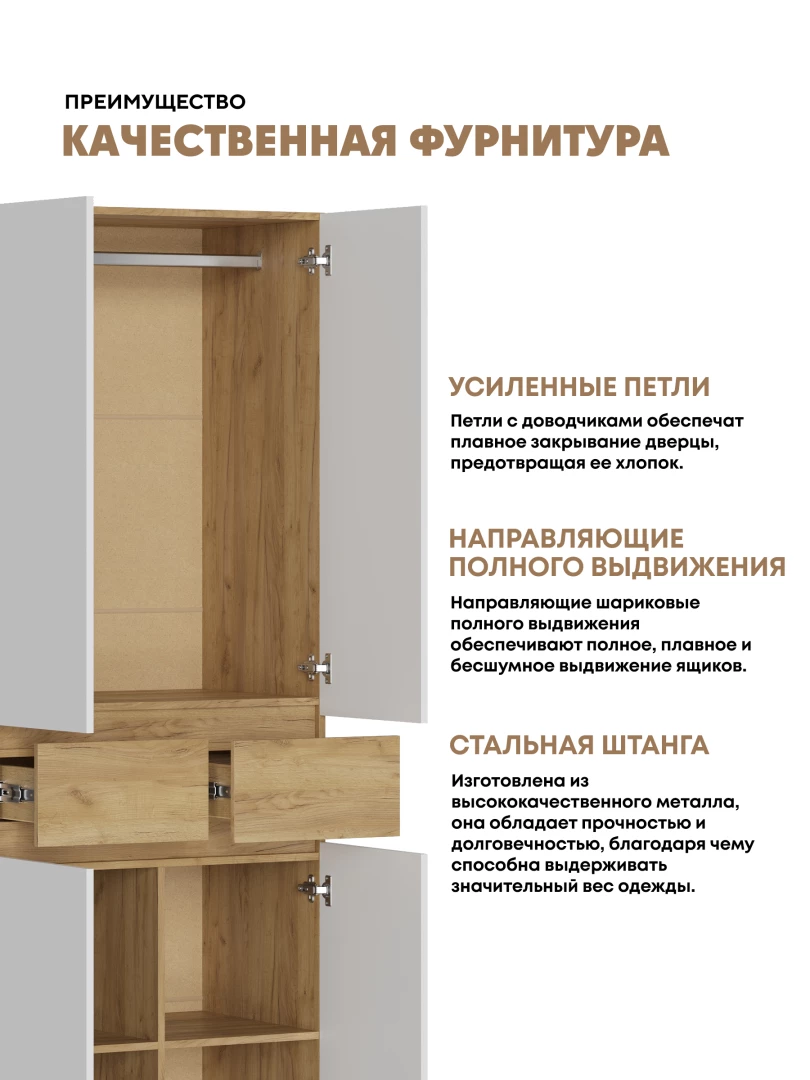 ПРЕИМУЩЕСТВО
КАЧЕСТВЕННАЯ ФУРНИТУРА

УСИЛЕННЫЕ ПЕТЛИ

Петли с доводчиками обеспечат плавное закрывание дверцы, предотвращая ее хлопок.

НАПРАВЛЯЮЩИЕ ПОЛНОГО ВЫДВИЖЕНИЯ

Направляющие шариковые полного выдвижения обеспечивают полное, плавное и бесшумное выдвижение ящиков.

СТАЛЬНАЯ ШТАНГА

Изготовлена из высококачественного металла, она обладает прочностью и долговечностью, благодаря чему способна выдерживать значительный вес одежды.